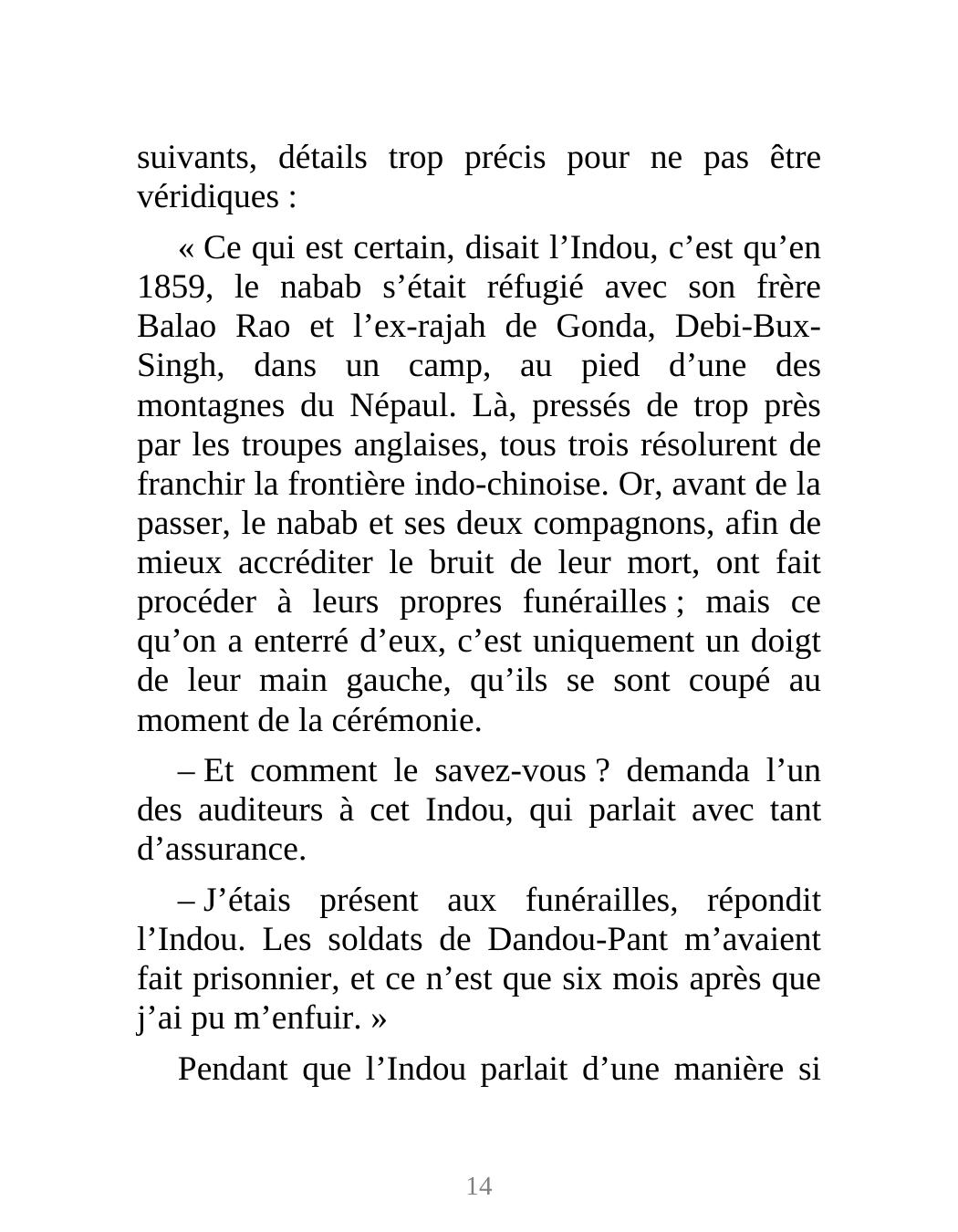 suivants, détails trop précis pour ne pas être véridiques :

« Ce qui est certain, disait l’Indou, c’est qu’en 1859, le nabab s’était réfugié avec son frère Balao Rao et l’ex-rajah de Gonda, Debi-Bux-Singh, dans un camp, au pied d’une des montagnes du Népaul. Là, pressés de trop près par les troupes anglaises, tous trois résolurent de franchir la frontière indo-chinoise. Or, avant de la passer, le nabab et ses deux compagnons, afin de mieux accréditer le bruit de leur mort, ont fait procéder à leurs propres funérailles ; mais ce qu’on a enterré d’eux, c’est uniquement un doigt de leur main gauche, qu’ils se sont coupé au moment de la cérémonie.

– Et comment le savez-vous ? demanda l’un des auditeurs à cet Indou, qui parlait avec tant d’assurance.

– J’étais présent aux funérailles, répondit l’Indou. Les soldats de Dandou-Pant m’avaient fait prisonnier, et ce n’est que six mois après que j’ai pu m’enfuir. »

Pendant que l’Indou parlait d’une manière si

14